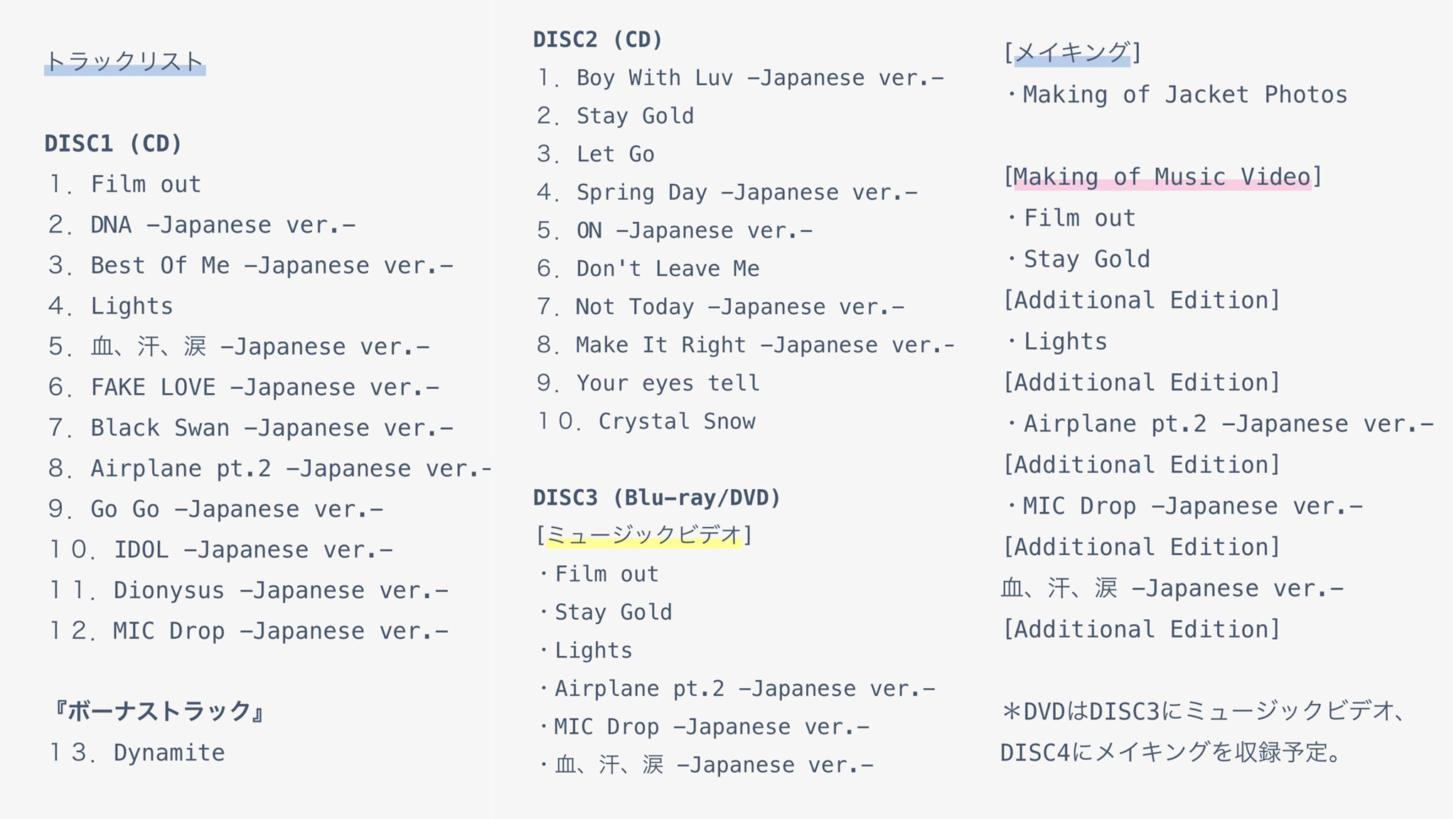 トラックリスト

DISC1 (CD)
1. Film out
2. DNA -Japanese ver.-
3. Best Of Me -Japanese ver.-
4. Lights
5. 血、汗、涙 -Japanese ver.-
6. FAKE LOVE -Japanese ver.-
7. Black Swan -Japanese ver.-
8. Airplane pt.2 -Japanese ver.-
9. Go Go -Japanese ver.-
10. IDOL -Japanese ver.-
11. Dionysus -Japanese ver.-
12. MIC Drop -Japanese ver.-

『ボーナストラック』
13. Dynamite

DISC2 (CD)
1. Boy With Luv -Japanese ver.-
2. Stay Gold
3. Let Go
4. Spring Day -Japanese ver.-
5. ON -Japanese ver.-
6. Don't Leave Me
7. Not Today -Japanese ver.-
8. Make It Right -Japanese ver.-
9. Your eyes tell
10. Crystal Snow

DISC3 (Blu-ray/DVD)
[ミュージックビデオ]
・Film out
・Stay Gold
・Lights
・Airplane pt.2 -Japanese ver.-
・MIC Drop -Japanese ver.-
・血、汗、涙 -Japanese ver.-

[メイキング]
・Making of Jacket Photos

[Making of Music Video]
・Film out
・Stay Gold
[Additional Edition]
・Lights
[Additional Edition]
・Airplane pt.2 -Japanese ver.-
[Additional Edition]
・MIC Drop -Japanese ver.-
[Additional Edition]
血、汗、涙 -Japanese ver.-
[Additional Edition]

*DVDはDISC3にミュージックビデオ、DISC4にメイキングを収録予定。